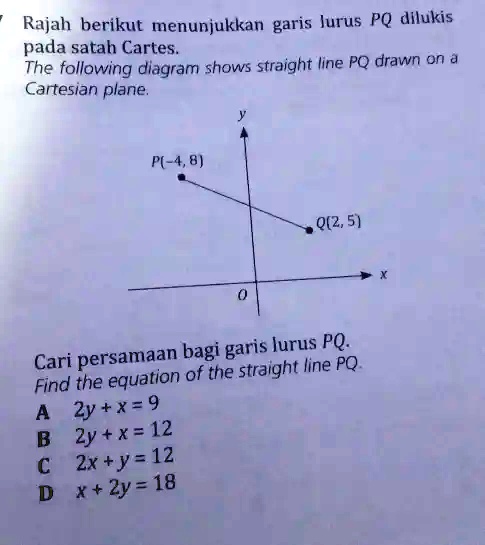 Rajah berikut menunjukkan garis lurus $PQ$ dilukis pada satah Cartes.
The following diagram shows straight line $PQ$ drawn on a Cartesian plane.

$y$
$P(-4, 8)$
$Q(2, 5)$
$x$
$O$

Cari persamaan bagi garis lurus $PQ$.
Find the equation of the straight line $PQ$.
A $2y + x = 9$
B $2y + x = 12$
C $2x + y = 12$
D $x + 2y = 18$